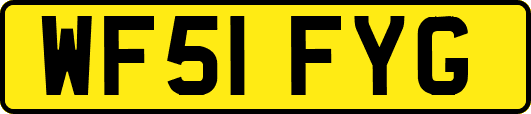 WF51 FYG